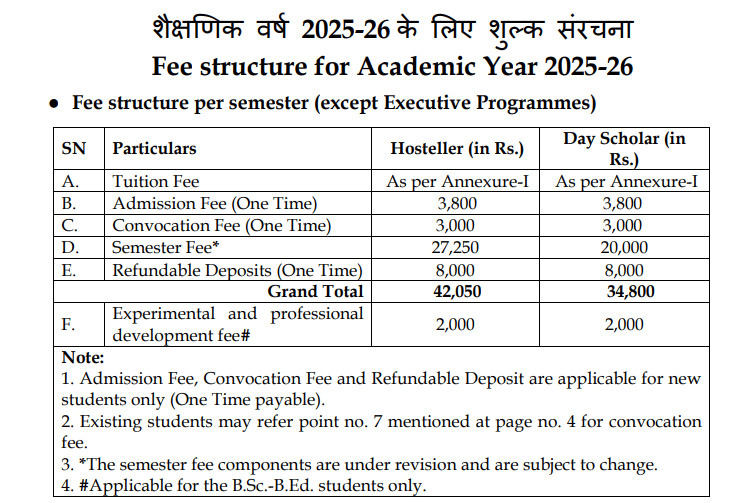 शैक्षणिक वर्ष 2025-26 के लिए शुल्क संरचना

Fee structure for Academic Year 2025-26

• Fee structure per semester (except Executive Programmes)

| SN | Particulars | Hosteller (in Rs.) | Day Scholar (in Rs.) |
|---|---|---|---|
| A. | Tuition Fee | As per Annexure-I | As per Annexure-I |
| B. | Admission Fee (One Time) | 3,800 | 3,800 |
| C. | Convocation Fee (One Time) | 3,000 | 3,000 |
| D. | Semester Fee* | 27,250 | 20,000 |
| E. | Refundable Deposits (One Time) | 8,000 | 8,000 |
| | Grand Total | 42,050 | 34,800 |
| F. | Experimental and professional development fee# | 2,000 | 2,000 |

Note:
1. Admission Fee, Convocation Fee and Refundable Deposit are applicable for new students only (One Time payable).
2. Existing students may refer point no. 7 mentioned at page no. 4 for convocation fee.
3. *The semester fee components are under revision and are subject to change.
4. #Applicable for the B.Sc.-B.Ed. students only.